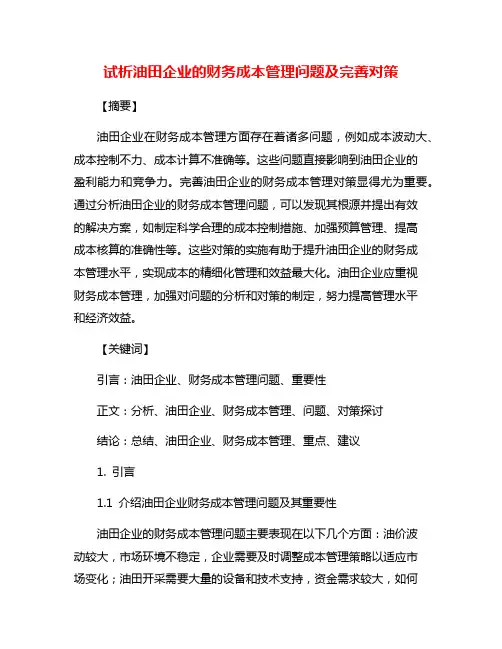 试析油田企业的财务成本管理问题及完善对策

【摘要】

油田企业在财务成本管理方面存在着诸多问题，例如成本波动大、成本控制不力、成本计算不准确等。这些问题直接影响到油田企业的盈利能力和竞争力。完善油田企业的财务成本管理对策显得尤为重要。通过分析油田企业的财务成本管理问题，可以发现其根源并提出有效的解决方案，如制定科学合理的成本控制措施、加强预算管理、提高成本核算的准确性等。这些对策的实施有助于提升油田企业的财务成本管理水平，实现成本的精细化管理和效益最大化。油田企业应重视财务成本管理，加强对问题的分析和对策的制定，努力提高管理水平和经济效益。

【关键词】

引言：油田企业、财务成本管理问题、重要性

正文：分析、油田企业、财务成本管理、问题、对策探讨

结论：总结、油田企业、财务成本管理、重点、建议

1. 引言

1.1 介绍油田企业财务成本管理问题及其重要性

油田企业的财务成本管理问题主要表现在以下几个方面：油价波动较大，市场环境不稳定，企业需要及时调整成本管理策略以适应市场变化；油田开采需要大量的设备和技术支持，资金需求较大，如何